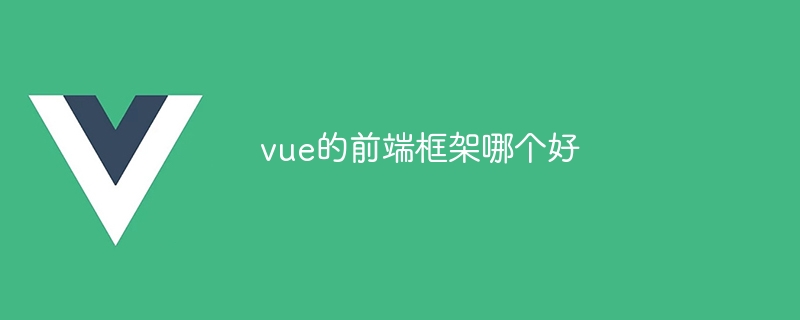 vue的前端框架哪个好